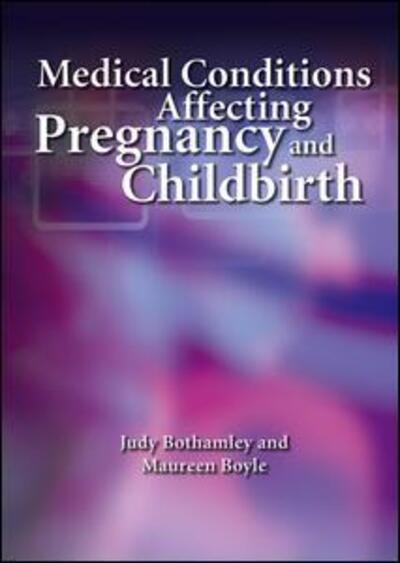 Medical Conditions Affecting Pregnancy and Childbirth

Judy Bothamley and Maureen Boyle